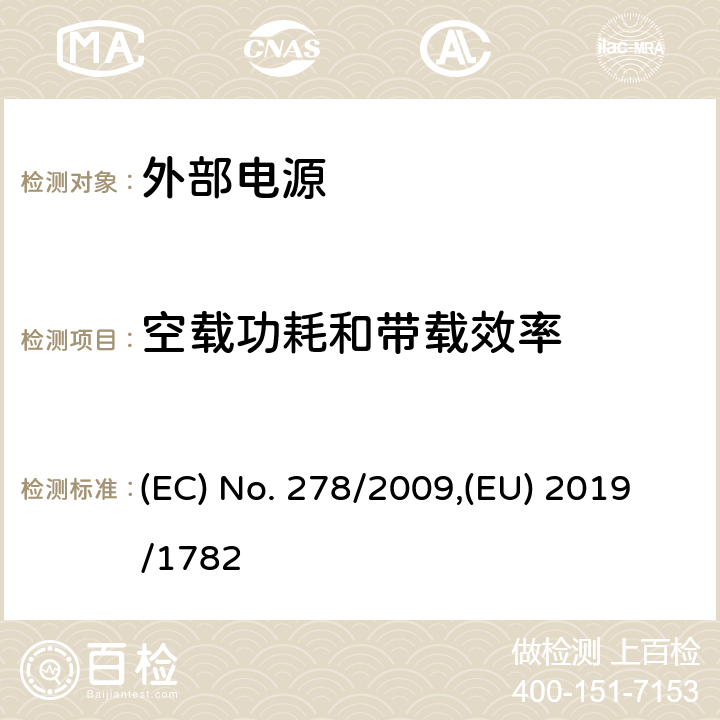 MA CNAS ilac-MRA

检测对象： 外部电源

检测项目： 空载功耗和带载效率

检测标准： (EC) No. 278/2009,(EU) 2019/1782

百检 Baijiantest.com

做检测 上百检
400-151-7153